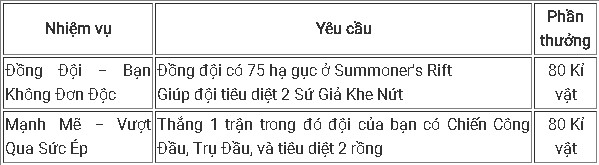 | Nhiệm vụ | Yêu cầu | Phần thưởng |
|---|---|---|
| Đồng Đội – Bạn Không Đơn Độc | Đồng đội có 75 hạ gục ở Summoner's Rift Giúp đội tiêu diệt 2 Sứ Giả Khe Nứt | 80 Kỉ vật |
| Mạnh Mẽ – Vượt Qua Sức Ép | Thắng 1 trận trong đó đội của bạn có Chiến Công Đầu, Trụ Đầu, và tiêu diệt 2 rồng | 80 Kỉ vật |